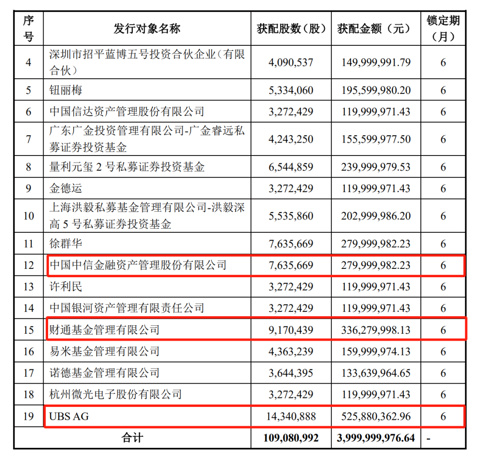 | 序号 | 发行对象名称 | 获配股数（股） | 获配金额（元） | 锁定期（月） |
|---|---|---|---|---|
| 4 | 深圳市招平蓝博五号投资合伙企业（有限合伙） | 4,090,537 | 149,999,991.79 | 6 |
| 5 | 钮丽梅 | 5,334,060 | 195,599,980.20 | 6 |
| 6 | 中国信达资产管理股份有限公司 | 3,272,429 | 119,999,971.43 | 6 |
| 7 | 广东广金投资管理有限公司-广金睿远私募证券投资基金 | 4,243,250 | 155,599,977.50 | 6 |
| 8 | 量利元玺 2 号私募证券投资基金 | 6,544,859 | 239,999,979.53 | 6 |
| 9 | 金德运 | 3,272,429 | 119,999,971.43 | 6 |
| 10 | 上海洪毅私募基金管理有限公司-洪毅深高 5 号私募证券投资基金 | 5,535,860 | 202,999,986.20 | 6 |
| 11 | 徐群华 | 7,635,669 | 279,999,982.23 | 6 |
| 12 | 中国中信金融资产管理股份有限公司 | 7,635,669 | 279,999,982.23 | 6 |
| 13 | 许利民 | 3,272,429 | 119,999,971.43 | 6 |
| 14 | 中国银河资产管理有限责任公司 | 3,272,429 | 119,999,971.43 | 6 |
| 15 | 财通基金管理有限公司 | 9,170,439 | 336,279,998.13 | 6 |
| 16 | 易米基金管理有限公司 | 4,363,239 | 159,999,974.13 | 6 |
| 17 | 诺德基金管理有限公司 | 3,644,395 | 133,639,964.65 | 6 |
| 18 | 杭州微光电子股份有限公司 | 3,272,429 | 119,999,971.43 | 6 |
| 19 | UBS AG | 14,340,888 | 525,880,362.96 | 6 |
| 合计 | | 109,080,992 | 3,999,999,976.64 | - |